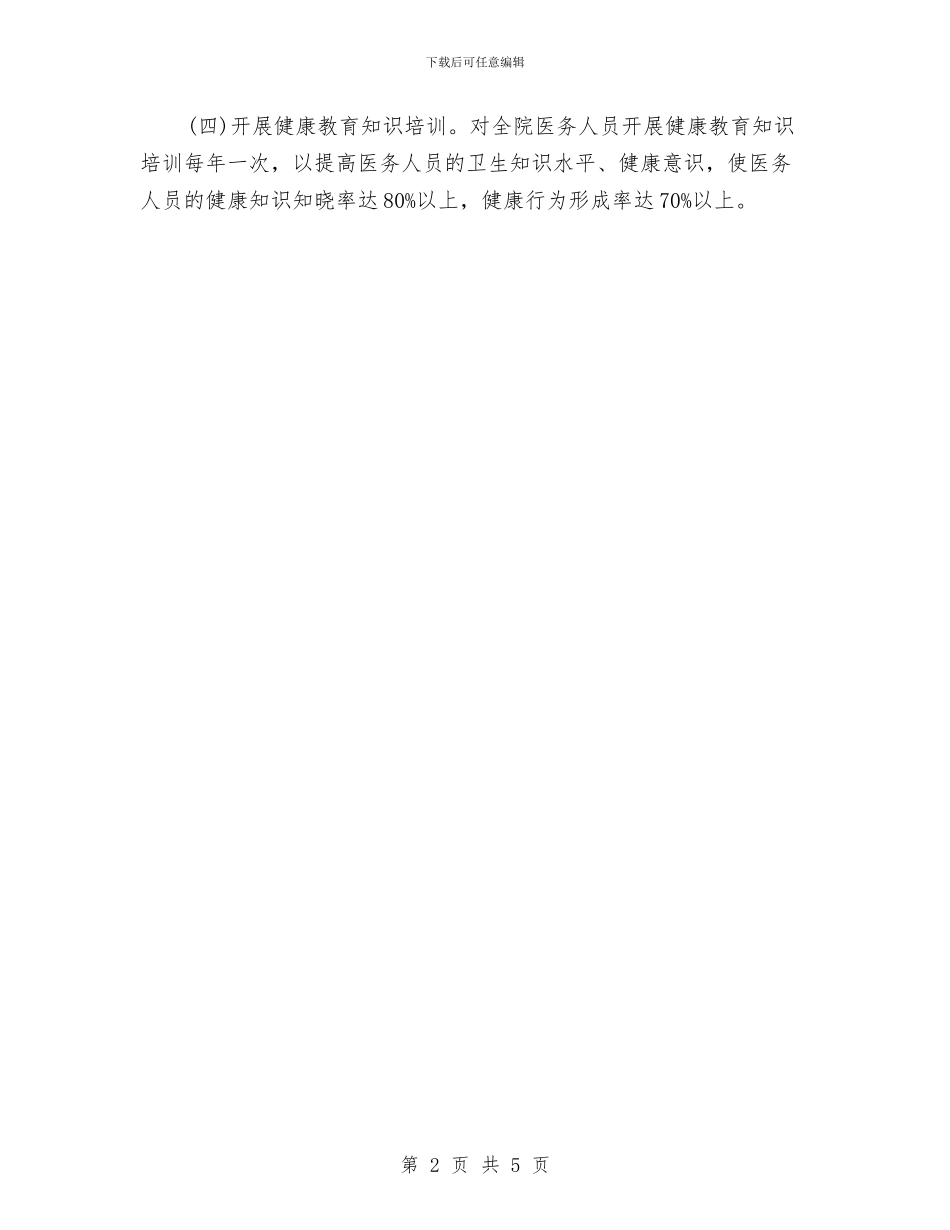 下载后可任意编辑

(四)开展健康教育知识培训。对全院医务人员开展健康教育知识培训每年一次，以提高医务人员的卫生知识水平、健康意识，使医务人员的健康知识知晓率达80%以上，健康行为形成率达70%以上。

第 2 页 共 5 页